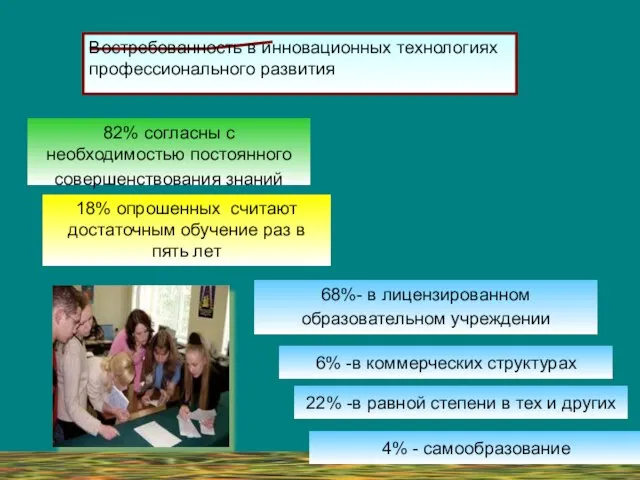 Востребованность в инновационных технологиях профессионального развития

82% согласны с необходимостью постоянного совершенствования знаний

18% опрошенных считают достаточным обучение раз в пять лет

68%- в лицензированном образовательном учреждении

6% -в коммерческих структурах

22% -в равной степени в тех и других

4% - самообразование